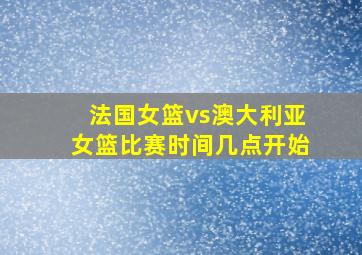 法国女篮vs澳大利亚女篮比赛时间几点开始